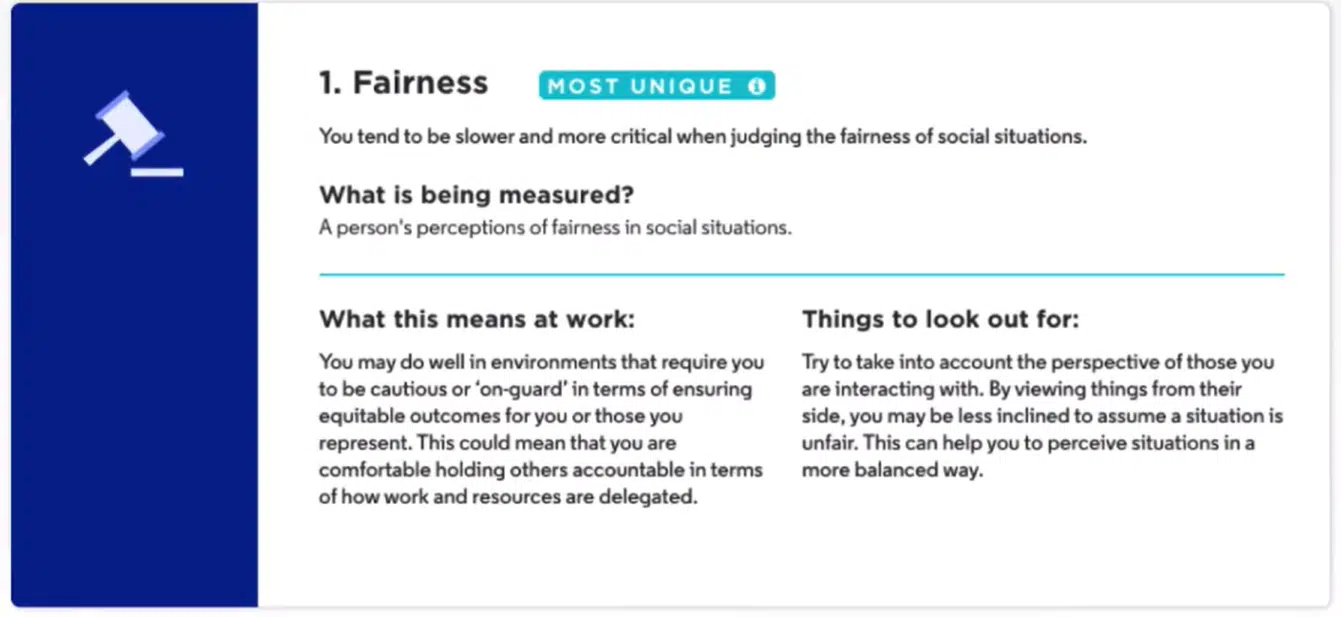 1. Fairness MOST UNIQUE

You tend to be slower and more critical when judging the fairness of social situations.

What is being measured?
A person's perceptions of fairness in social situations.

What this means at work:

You may do well in environments that require you to be cautious or 'on-guard' in terms of ensuring equitable outcomes for you or those you represent. This could mean that you are comfortable holding others accountable in terms of how work and resources are delegated.

Things to look out for:

Try to take into account the perspective of those you are interacting with. By viewing things from their side, you may be less inclined to assume a situation is unfair. This can help you to perceive situations in a more balanced way.